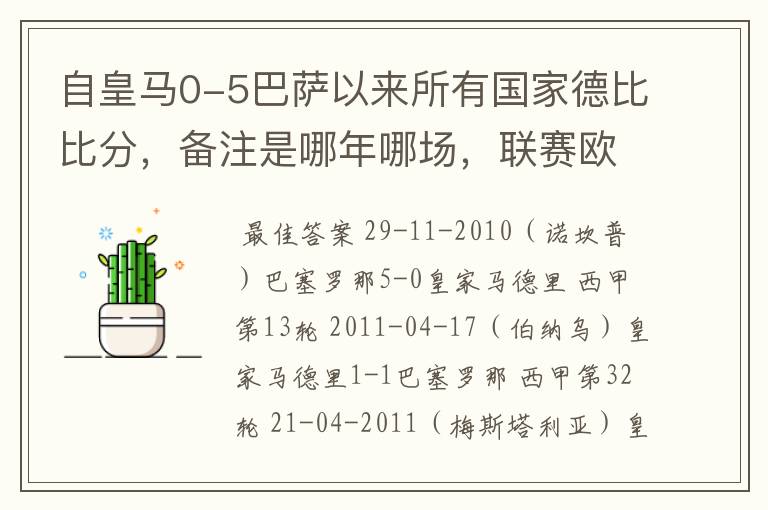 自皇马0-5巴萨以来所有国家德比比分，备注是哪年哪场，联赛欧

最佳答案 29-11-2010（诺坎普）巴塞罗那5-0皇家马德里 西甲第13轮 2011-04-17（伯纳乌）皇家马德里1-1巴塞罗那 西甲第32轮 21-04-2011（梅斯塔利亚）皇